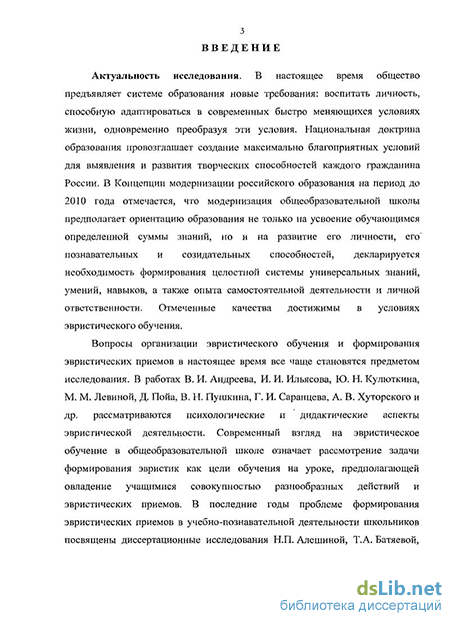 3

ВВЕДЕНИЕ

Актуальность исследования. В настоящее время общество предъявляет системе образования новые требования: воспитать личность, способную адаптироваться в современных быстро меняющихся условиях жизни, одновременно преобразуя эти условия. Национальная доктрина образования провозглашает создание максимально благоприятных условий для выявления и развития творческих способностей каждого гражданина России. В Концепции модернизации российского образования на период до 2010 года отмечается, что модернизация общеобразовательной школы предполагает ориентацию образования не только на усвоение обучающимся определенной суммы знаний, но и на развитие его личности, его познавательных и созидательных способностей, декларируется необходимость формирования целостной системы универсальных знаний, умений, навыков, а также опыта самостоятельной деятельности и личной ответственности. Отмеченные качества достижимы в условиях эвристического обучения.

Вопросы организации эвристического обучения и формирования эвристических приемов в настоящее время все чаще становятся предметом исследования. В работах В. И. Андреева, И. И. Ильясова, Ю. Н. Кулюткина, М. М. Левиной, Д. Пойа, В. Н. Пушкина, Г. И. Саранцева, А. В. Хуторского и др. рассматриваются психологические и дидактические аспекты эвристической деятельности. Современный взгляд на эвристическое обучение в общеобразовательной школе означает рассмотрение задачи формирования эвристик как цели обучения на уроке, предполагающей овладение учащимися совокупностью разнообразных действий и эвристических приемов. В последние годы проблеме формирования эвристических приемов в учебно-познавательной деятельности школьников посвящены диссертационные исследования Н.П. Алешиной, Т.А. Батяевой,

dsLib.net
библиотека диссертаций